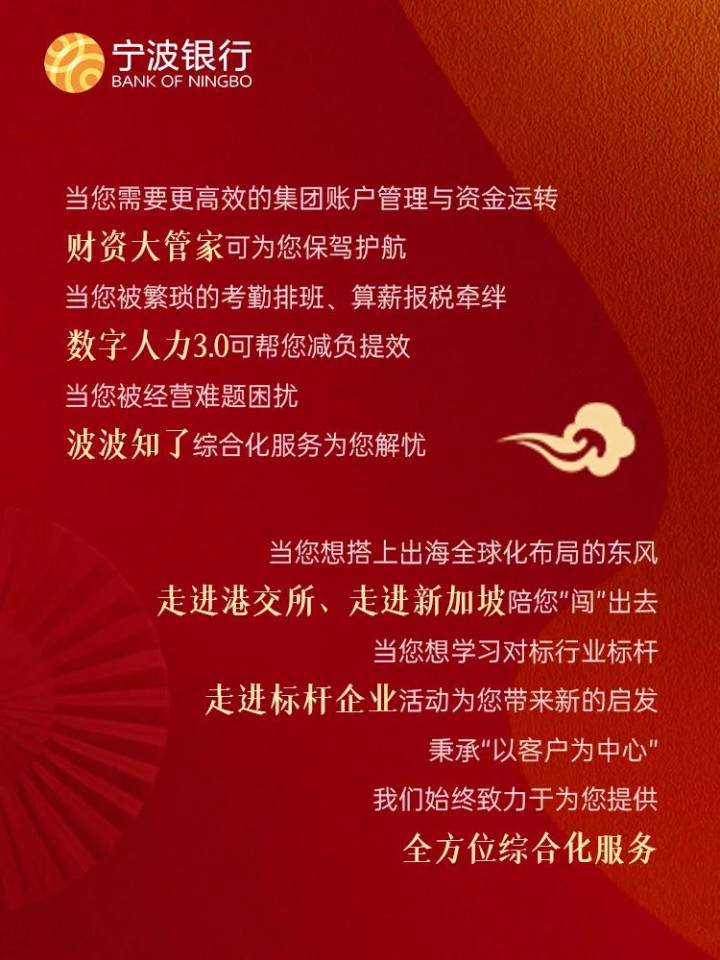 宁波银行
BANK OF NINGBO

当您需要更高效的集团账户管理与资金运转
财资大管家可为您保驾护航
当您被繁琐的考勤排班、算薪报税牵绊
数字人力3.0可帮您减负提效
当您被经营难题困扰
波波知了综合化服务为您解忧

当您想搭上出海全球化布局的东风
走进港交所、走进新加坡陪您“闯”出去
当您想学习对标行业标杆
走进标杆企业活动为您带来新的启发
秉承“以客户为中心”
我们始终致力于为您提供
全方位综合化服务